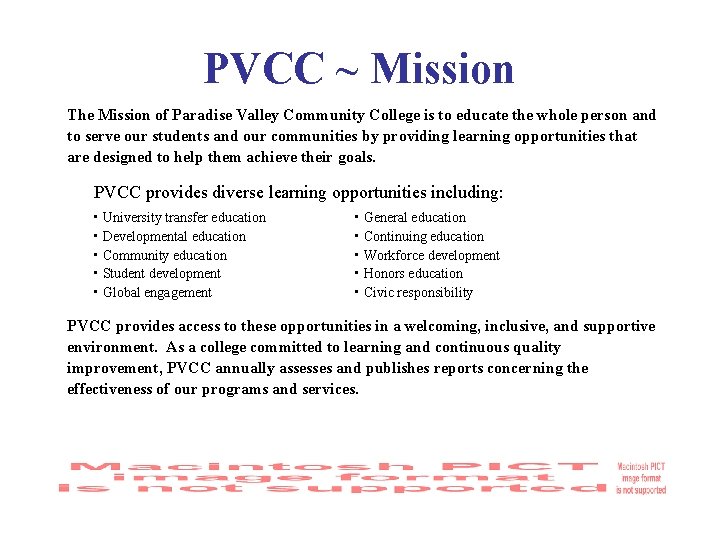 PVCC ~ Mission

The Mission of Paradise Valley Community College is to educate the whole person and to serve our students and our communities by providing learning opportunities that are designed to help them achieve their goals.

PVCC provides diverse learning opportunities including:

• University transfer education
• Developmental education
• Community education
• Student development
• Global engagement

• General education
• Continuing education
• Workforce development
• Honors education
• Civic responsibility

PVCC provides access to these opportunities in a welcoming, inclusive, and supportive environment. As a college committed to learning and continuous quality improvement, PVCC annually assesses and publishes reports concerning the effectiveness of our programs and services.

Macintosh PICT image format is not supported

Macintosh PICT image format is not supported